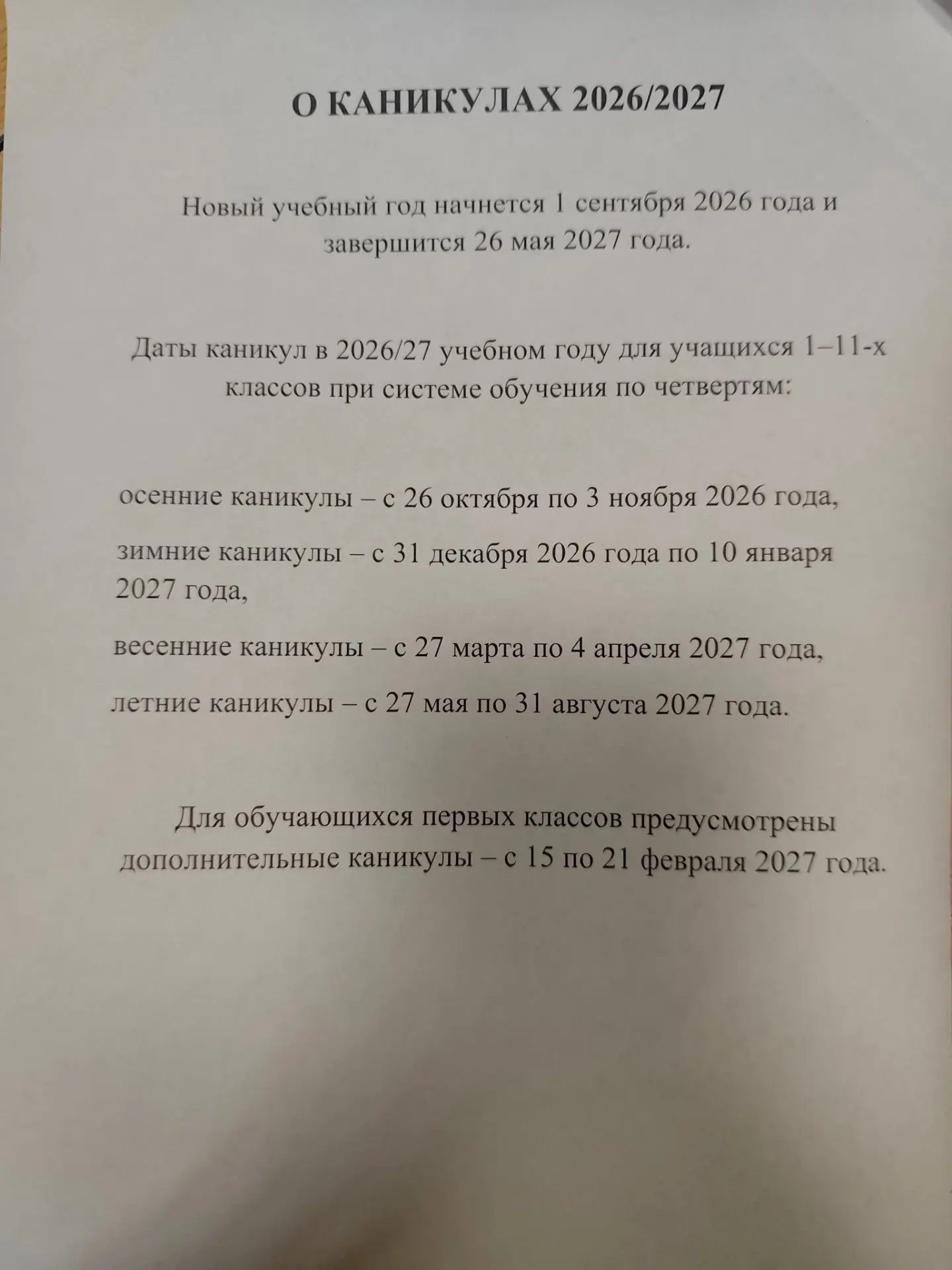 О КАНИКУЛАХ 2026/2027

Новый учебный год начнется 1 сентября 2026 года и завершится 26 мая 2027 года.

Даты каникул в 2026/27 учебном году для учащихся 1–11-х классов при системе обучения по четвертям:

осенние каникулы – с 26 октября по 3 ноября 2026 года,

зимние каникулы – с 31 декабря 2026 года по 10 января 2027 года,

весенние каникулы – с 27 марта по 4 апреля 2027 года,

летние каникулы – с 27 мая по 31 августа 2027 года.

Для обучающихся первых классов предусмотрены дополнительные каникулы – с 15 по 21 февраля 2027 года.